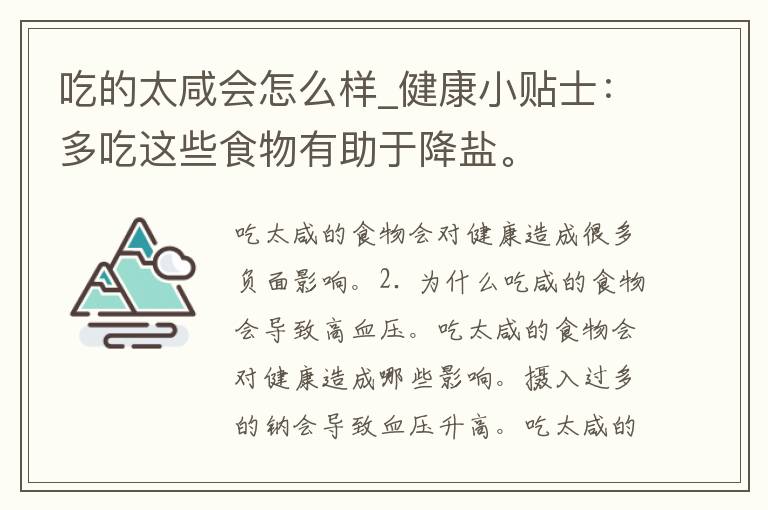 吃的太咸会怎么样_健康小贴士：多吃这些食物有助于降盐。

吃太咸的食物会对健康造成很多负面影响。2. 为什么吃咸的食物会导致高血压。吃太咸的食物会对健康造成哪些影响。摄入过多的钠会导致血压升高。吃太咸的